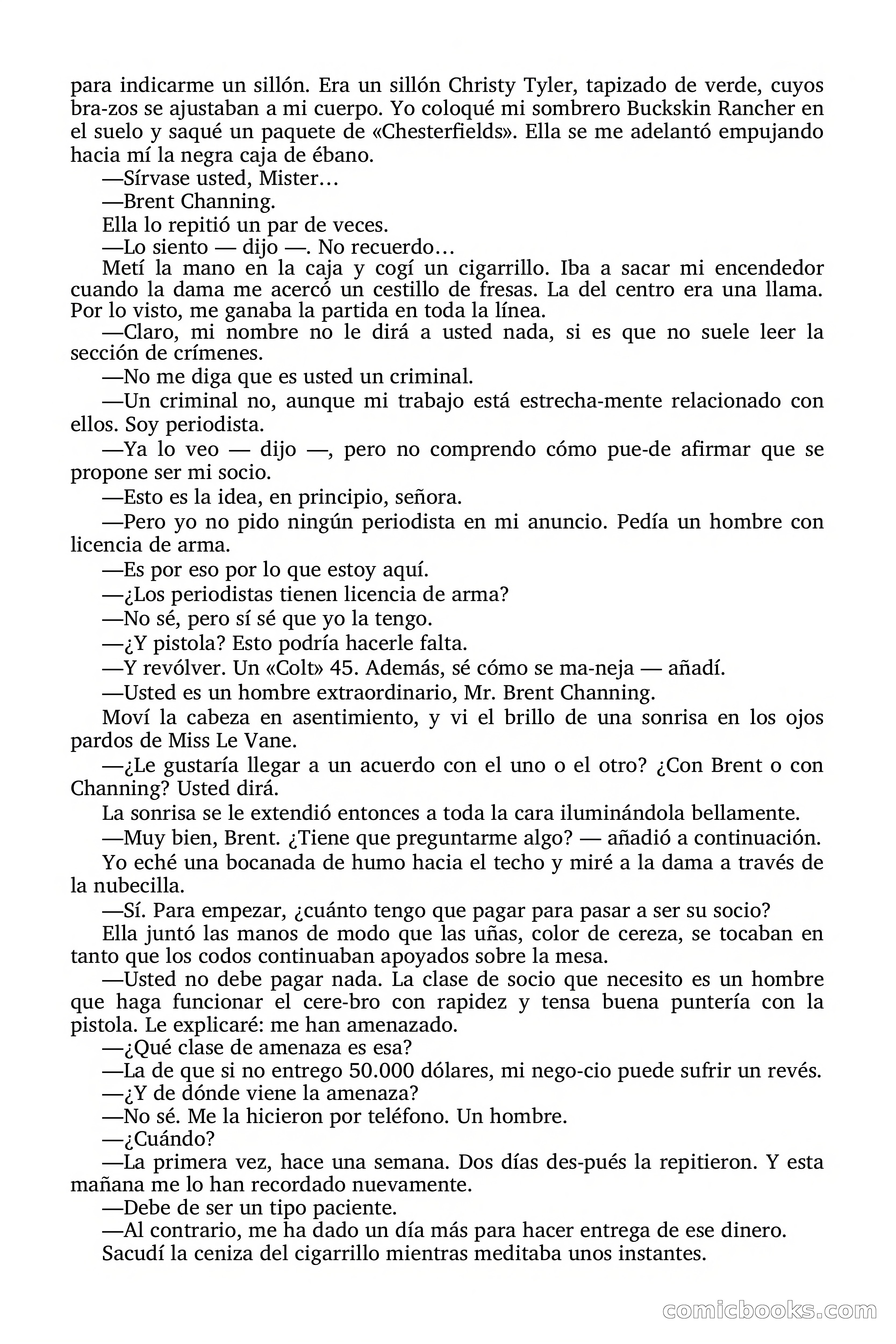 para indicarme un sillón. Era un sillón Christy Tyler, tapizado de verde, cuyos bra-zos se ajustaban a mi cuerpo. Yo coloqué mi sombrero Buckskin Rancher en el suelo y saqué un paquete de «Chesterfields». Ella se me adelantó empujando hacia mí la negra caja de ébano.

—Sírvase usted, Mister…

—Brent Channing.

Ella lo repitió un par de veces.

—Lo siento — dijo —. No recuerdo…

Metí la mano en la caja y cogí un cigarrillo. Iba a sacar mi encendedor cuando la dama me acercó un cestillo de fresas. La del centro era una llama. Por lo visto, me ganaba la partida en toda la línea.

—Claro, mi nombre no le dirá a usted nada, si es que no suele leer la sección de crímenes.

—No me diga que es usted un criminal.

—Un criminal no, aunque mi trabajo está estrecha-mente relacionado con ellos. Soy periodista.

—Ya lo veo — dijo —, pero no comprendo cómo pue-de afirmar que se propone ser mi socio.

—Esto es la idea, en principio, señora.

—Pero yo no pido ningún periodista en mi anuncio. Pedía un hombre con licencia de arma.

—Es por eso por lo que estoy aquí.

—¿Los periodistas tienen licencia de arma?

—No sé, pero sí sé que yo la tengo.

—¿Y pistola? Esto podría hacerle falta.

—Y revólver. Un «Colt» 45. Además, sé cómo se ma-neja — añadí.

—Usted es un hombre extraordinario, Mr. Brent Channing.

Moví la cabeza en asentimiento, y vi el brillo de una sonrisa en los ojos pardos de Miss Le Vane.

—¿Le gustaría llegar a un acuerdo con el uno o el otro? ¿Con Brent o con Channing? Usted dirá.

La sonrisa se le extendió entonces a toda la cara iluminándola bellamente.

—Muy bien, Brent. ¿Tiene que preguntarme algo? — añadió a continuación.

Yo eché una bocanada de humo hacia el techo y miré a la dama a través de la nubecilla.

—Sí. Para empezar, ¿cuánto tengo que pagar para pasar a ser su socio?

Ella juntó las manos de modo que las uñas, color de cereza, se tocaban en tanto que los codos continuaban apoyados sobre la mesa.

—Usted no debe pagar nada. La clase de socio que necesito es un hombre que haga funcionar el cere-bro con rapidez y tensa buena puntería con la pistola. Le explicaré: me han amenazado.

—¿Qué clase de amenaza es esa?

—La de que si no entrego 50.000 dólares, mi nego-cio puede sufrir un revés.

—¿Y de dónde viene la amenaza?

—No sé. Me la hicieron por teléfono. Un hombre.

—¿Cuándo?

—La primera vez, hace una semana. Dos días des-pués la repitieron. Y esta mañana me lo han recordado nuevamente.

—Debe de ser un tipo paciente.

—Al contrario, me ha dado un día más para hacer entrega de ese dinero.

Sacudí la ceniza del cigarrillo mientras meditaba unos instantes.

comicbooks.com